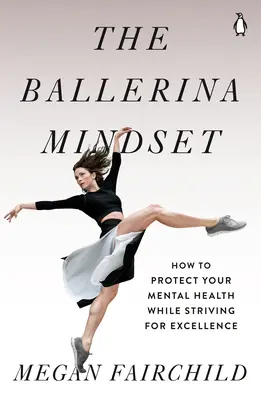 THE BALLERINA MINDSET

HOW TO PROTECT YOUR MENTAL HEALTH WHILE STRIVING FOR EXCELLENCE

MEGAN FAIRCHILD